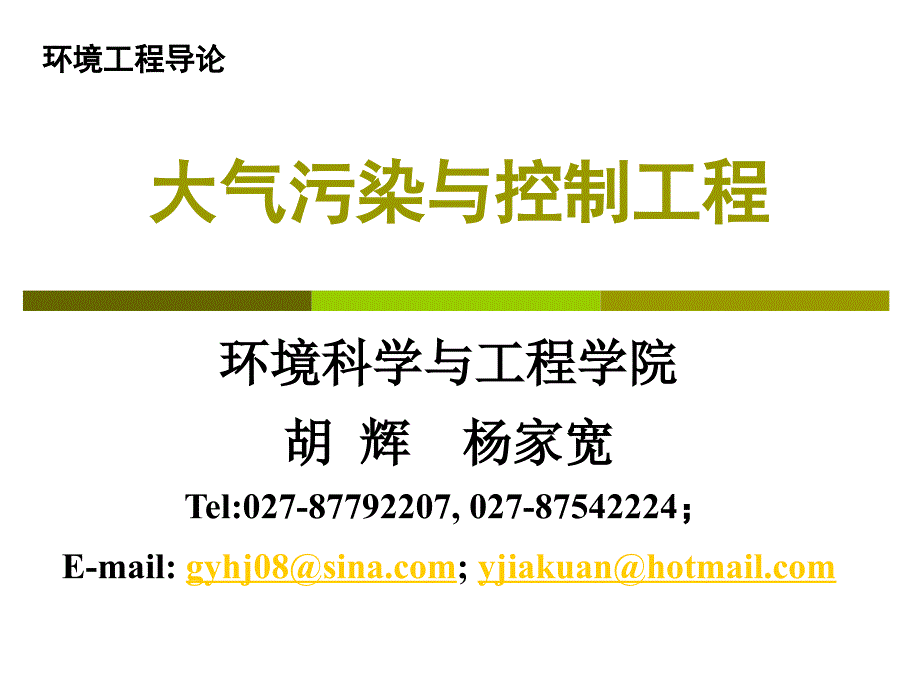 环境工程导论

大气污染与控制工程

环境科学与工程学院

胡 辉　杨家宽

Tel:027-87792207, 027-87542224；

E-mail: gyhj08@sina.com; yjiakuan@hotmail.com